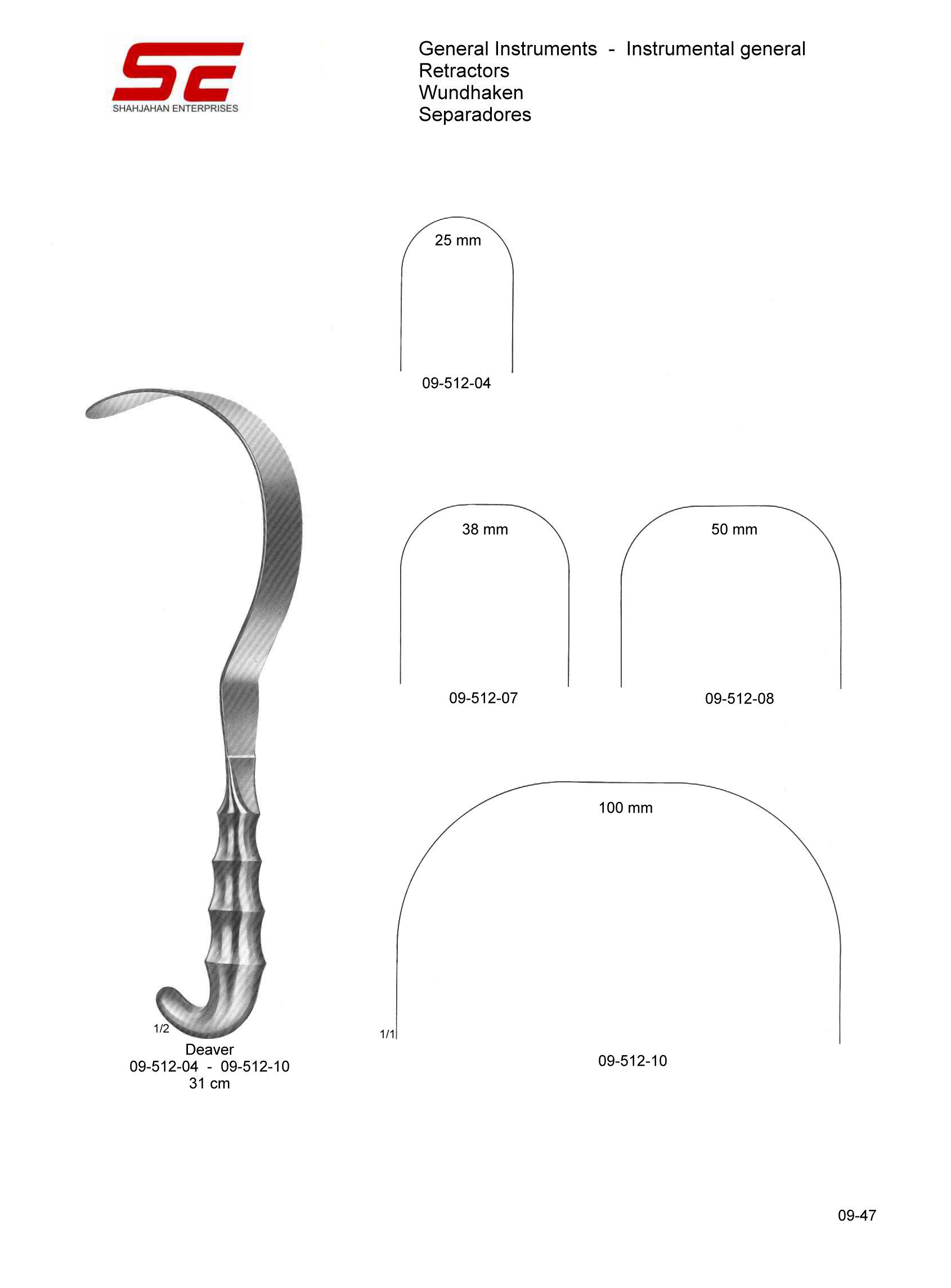 SE
SHAHJAHAN ENTERPRISES

General Instruments - Instrumental general
Retractors
Wundhaken
Separadores

25 mm
09-512-04

38 mm
09-512-07

50 mm
09-512-08

100 mm
1/1
09-512-10

1/2
Deaver
09-512-04 - 09-512-10
31 cm

09-47